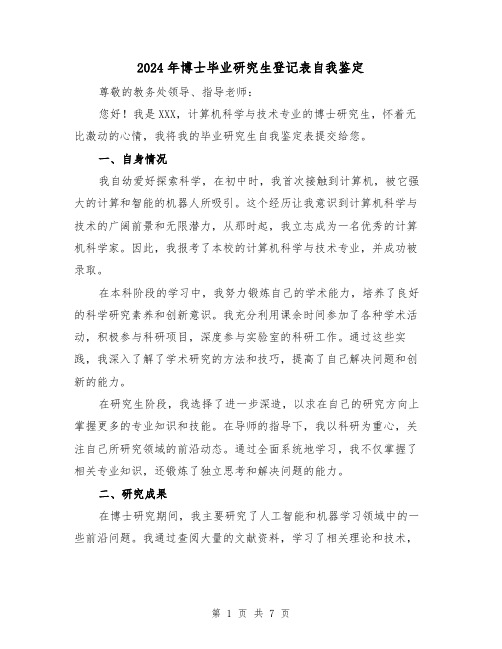 2024年博士毕业研究生登记表自我鉴定

尊敬的教务处领导、指导老师：

您好！我是XXX，计算机科学与技术专业的博士研究生，怀着无比激动的心情，我将我的毕业研究生自我鉴定表提交给您。

一、自身情况

我自幼爱好探索科学，在初中时，我首次接触到计算机，被它强大的计算和智能的机器人所吸引。这个经历让我意识到计算机科学与技术的广阔前景和无限潜力，从那时起，我立志成为一名优秀的计算机科学家。因此，我报考了本校的计算机科学与技术专业，并成功被录取。

在本科阶段的学习中，我努力锻炼自己的学术能力，培养了良好的科学研究素养和创新意识。我充分利用课余时间参加了各种学术活动，积极参与科研项目，深度参与实验室的科研工作。通过这些实践，我深入了解了学术研究的方法和技巧，提高了自己解决问题和创新的能力。

在研究生阶段，我选择了进一步深造，以求在自己的研究方向上掌握更多的专业知识和技能。在导师的指导下，我以科研为重心，关注自己所研究领域的前沿动态。通过全面系统地学习，我不仅掌握了相关专业知识，还锻炼了独立思考和解决问题的能力。

二、研究成果

在博士研究期间，我主要研究了人工智能和机器学习领域中的一些前沿问题。我通过查阅大量的文献资料，学习了相关理论和技术，

第 1 页 共 7 页